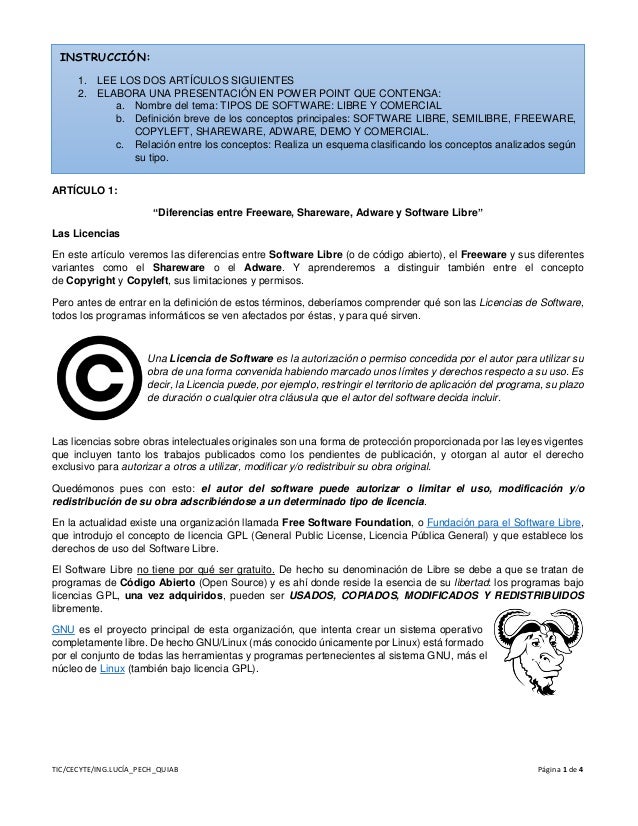 INSTRUCCIÓN:

1. LEE LOS DOS ARTÍCULOS SIGUIENTES
2. ELABORA UNA PRESENTACIÓN EN POWER POINT QUE CONTENGA:
a. Nombre del tema: TIPOS DE SOFTWARE: LIBRE Y COMERCIAL
b. Definición breve de los conceptos principales: SOFTWARE LIBRE, SEMILIBRE, FREEWARE, COPYLEFT, SHAREWARE, ADWARE, DEMO Y COMERCIAL.
c. Relación entre los conceptos: Realiza un esquema clasificando los conceptos analizados según su tipo.

ARTÍCULO 1:

"Diferencias entre Freeware, Shareware, Adware y Software Libre"

Las Licencias

En este artículo veremos las diferencias entre Software Libre (o de código abierto), el Freeware y sus diferentes variantes como el Shareware o el Adware. Y aprenderemos a distinguir también entre el concepto de Copyright y Copyleft, sus limitaciones y permisos.

Pero antes de entrar en la definición de estos términos, deberíamos comprender qué son las Licencias de Software, todos los programas informáticos se ven afectados por éstas, y para qué sirven.

Una Licencia de Software es la autorización o permiso concedida por el autor para utilizar su obra de una forma convenida habiendo marcado unos límites y derechos respecto a su uso. Es decir, la Licencia puede, por ejemplo, restringir el territorio de aplicación del programa, su plazo de duración o cualquier otra cláusula que el autor del software decida incluir.

Las licencias sobre obras intelectuales originales son una forma de protección proporcionada por las leyes vigentes que incluyen tanto los trabajos publicados como los pendientes de publicación, y otorgan al autor el derecho exclusivo para autorizar a otros a utilizar, modificar y/o redistribuir su obra original.

Quedémonos pues con esto: el autor del software puede autorizar o limitar el uso, modificación y/o redistribución de su obra adscribiéndose a un determinado tipo de licencia.

En la actualidad existe una organización llamada Free Software Foundation, o Fundación para el Software Libre, que introdujo el concepto de licencia GPL (General Public License, Licencia Pública General) y que establece los derechos de uso del Software Libre.

El Software Libre no tiene por qué ser gratuito. De hecho su denominación de Libre se debe a que se tratan de programas de Código Abierto (Open Source) y es ahí donde reside la esencia de su libertad: los programas bajo licencias GPL, una vez adquiridos, pueden ser USADOS, COPIADOS, MODIFICADOS Y REDISTRIBUIDOS libremente.

GNU es el proyecto principal de esta organización, que intenta crear un sistema operativo completamente libre. De hecho GNU/Linux (más conocido únicamente por Linux) está formado por el conjunto de todas las herramientas y programas pertenecientes al sistema GNU, más el núcleo de Linux (también bajo licencia GPL).

TIC/CECYTE/ING.LUCÍA_PECH_QUIAB

Página 1 de 4